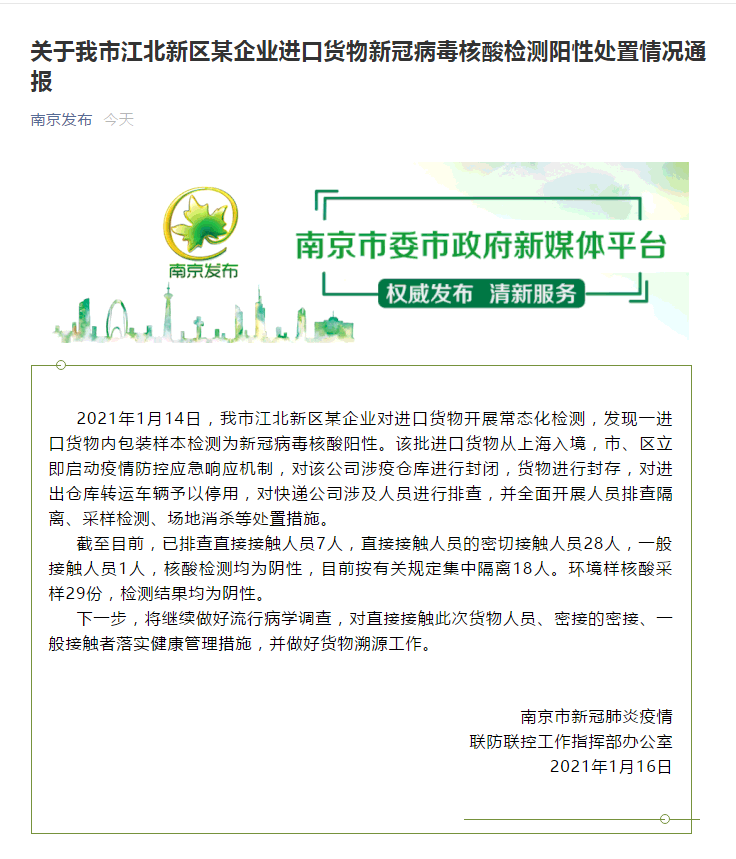 关于我市江北新区某企业进口货物新冠病毒核酸检测阳性处置情况通报

南京发布 今天

南京发布

南京市委市政府新媒体平台

权威发布 清新服务

2021年1月14日，我市江北新区某企业对进口货物开展常态化检测，发现一进口货物内包装样本检测为新冠病毒核酸阳性。该批进口货物从上海入境，市、区立即启动疫情防控应急响应机制，对该公司涉疫仓库进行封闭，货物进行封存，对进出仓库转运车辆予以停用，对快递公司涉及人员进行排查，并全面开展人员排查隔离、采样检测、场地消杀等处置措施。

截至目前，已排查直接接触人员7人，直接接触人员的密切接触人员28人，一般接触人员1人，核酸检测均为阴性，目前按有关规定集中隔离18人。环境样核酸采样29份，检测结果均为阴性。

下一步，将继续做好流行病学调查，对直接接触此次货物人员、密接的密接、一般接触者落实健康管理措施，并做好货物溯源工作。

南京市新冠肺炎疫情
联防联控工作指挥部办公室
2021年1月16日